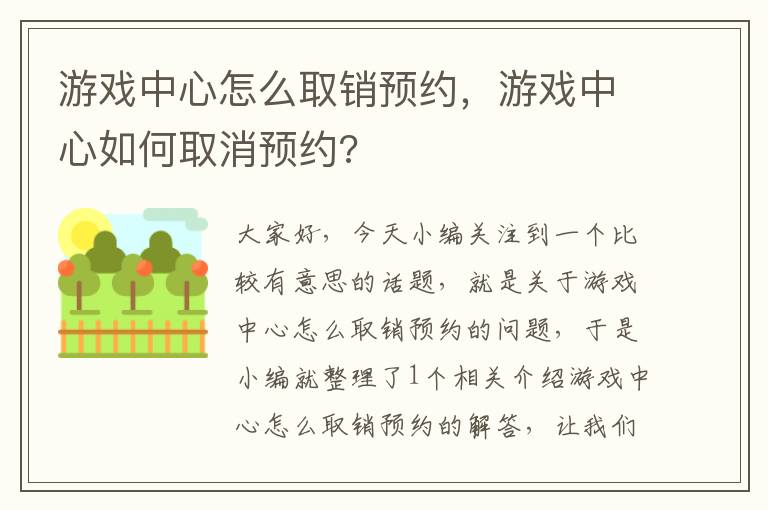 游戏中心怎么取销预约，游戏中心如何取消预约?

大家好，今天小编关注到一个比较有意思的话题，就是关于游戏中心怎么取销预约的问题，于是小编就整理了1个相关介绍游戏中心怎么取销预约的解答，让我们